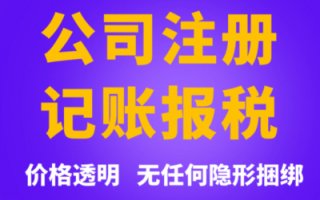 公司注册
记账报税

价格透明 无任何隐形捆绑